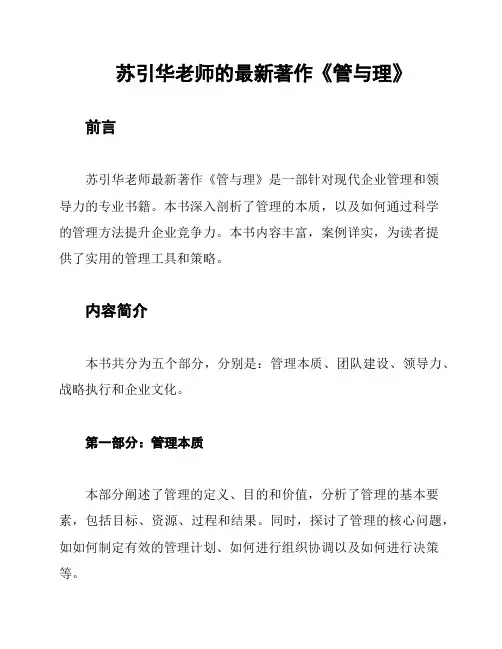 苏引华老师的最新著作《管与理》

前言

苏引华老师最新著作《管与理》是一部针对现代企业管理和领导力的专业书籍。本书深入剖析了管理的本质，以及如何通过科学的管理方法提升企业竞争力。本书内容丰富，案例详实，为读者提供了实用的管理工具和策略。

内容简介

本书共分为五个部分，分别是：管理本质、团队建设、领导力、战略执行和企业文化。

第一部分：管理本质

本部分阐述了管理的定义、目的和价值，分析了管理的基本要素，包括目标、资源、过程和结果。同时，探讨了管理的核心问题，如如何制定有效的管理计划、如何进行组织协调以及如何进行决策等。